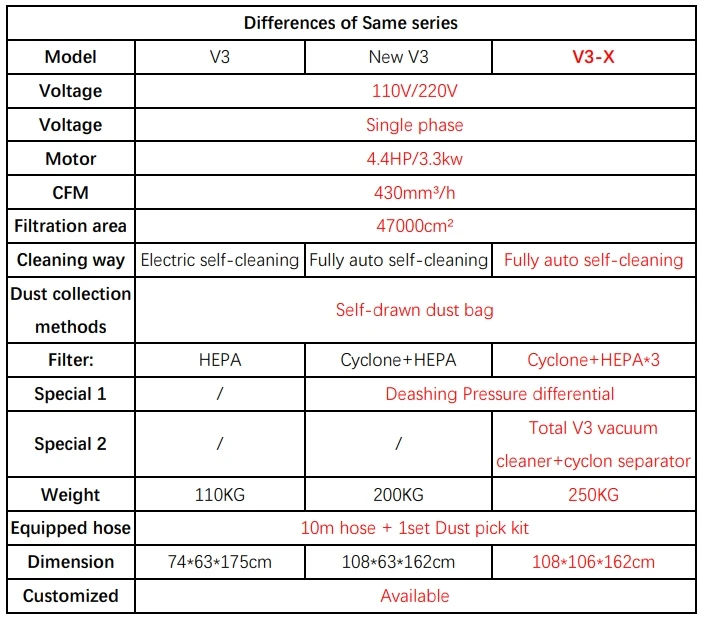 | Differences of Same series | | | |
|---|---|---|---|
| Model | V3 | New V3 | V3-X |
| Voltage | 110V/220V | | |
| Voltage | Single phase | | |
| Motor | 4.4HP/3.3kw | | |
| CFM | 430mm³/h | | |
| Filtration area | 47000cm² | | |
| Cleaning way | Electric self-cleaning | Fully auto self-cleaning | Fully auto self-cleaning |
| Dust collection methods | Self-drawn dust bag | | |
| Filter: | HEPA | Cyclone+HEPA | Cyclone+HEPA*3 |
| Special 1 | / | Deashing Pressure differential | |
| Special 2 | / | / | Total V3 vacuum cleaner+cyclon separator |
| Weight | 110KG | 200KG | 250KG |
| Equipped hose | 10m hose + 1set Dust pick kit | | |
| Dimension | 74*63*175cm | 108*63*162cm | 108*106*162cm |
| Customized | Available | | |